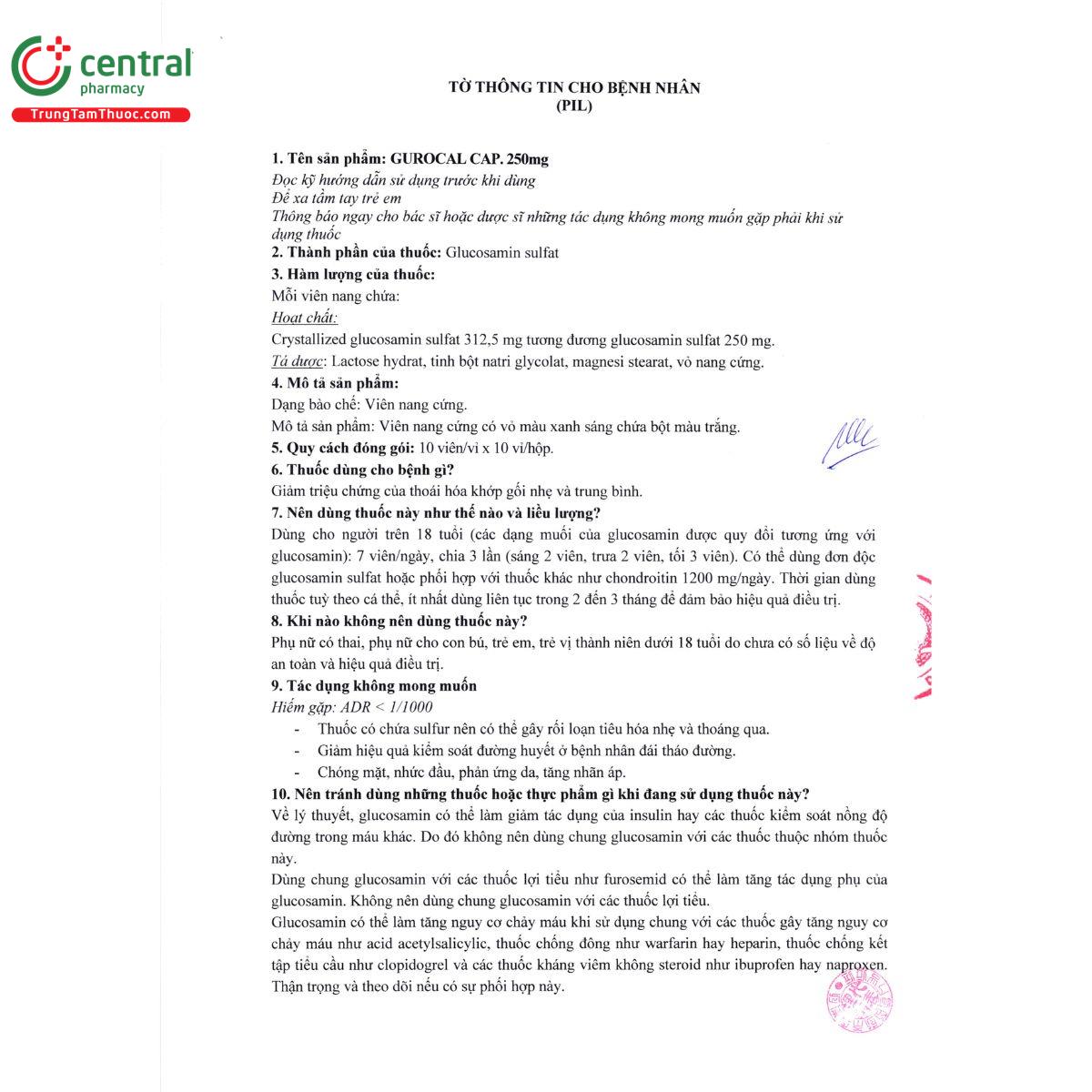 central pharmacy
TrungTamThuoc.com

TỜ THÔNG TIN CHO BỆNH NHÂN
(PIL)

1. Tên sản phẩm: GUROCAL CAP. 250mg
Đọc kỹ hướng dẫn sử dụng trước khi dùng
Để xa tầm tay trẻ em
Thông báo ngay cho bác sĩ hoặc dược sĩ những tác dụng không mong muốn gặp phải khi sử dụng thuốc
2. Thành phần của thuốc: Glucosamin sulfat
3. Hàm lượng của thuốc:
Mỗi viên nang chứa:
Hoạt chất:
Crystallized glucosamin sulfat 312,5 mg tương đương glucosamin sulfat 250 mg.
Tá dược: Lactose hydrat, tinh bột natri glycolat, magnesi stearat, vỏ nang cứng.
4. Mô tả sản phẩm:
Dạng bào chế: Viên nang cứng.
Mô tả sản phẩm: Viên nang cứng có vỏ màu xanh sáng chứa bột màu trắng.
5. Quy cách đóng gói: 10 viên/vỉ x 10 vỉ/hộp.
6. Thuốc dùng cho bệnh gì?
Giảm triệu chứng của thoái hóa khớp gối nhẹ và trung bình.
7. Nên dùng thuốc này như thế nào và liều lượng?
Dùng cho người trên 18 tuổi (các dạng muối của glucosamin được quy đổi tương ứng với glucosamin): 7 viên/ngày, chia 3 lần (sáng 2 viên, trưa 2 viên, tối 3 viên). Có thể dùng đơn độc glucosamin sulfat hoặc phối hợp với thuốc khác như chondroitin 1200 mg/ngày. Thời gian dùng thuốc tuỳ theo cá thể, ít nhất dùng liên tục trong 2 đến 3 tháng để đảm bảo hiệu quả điều trị.
8. Khi nào không nên dùng thuốc này?
Phụ nữ có thai, phụ nữ cho con bú, trẻ em, trẻ vị thành niên dưới 18 tuổi do chưa có số liệu về độ an toàn và hiệu quả điều trị.
9. Tác dụng không mong muốn
Hiếm gặp: ADR < 1/1000
- Thuốc có chứa sulfur nên có thể gây rối loạn tiêu hóa nhẹ và thoáng qua.
- Giảm hiệu quả kiểm soát đường huyết ở bệnh nhân đái tháo đường.
- Chóng mặt, nhức đầu, phản ứng da, tăng nhãn áp.
10. Nên tránh dùng những thuốc hoặc thực phẩm gì khi đang sử dụng thuốc này?
Về lý thuyết, glucosamin có thể làm giảm tác dụng của insulin hay các thuốc kiểm soát nồng độ đường trong máu khác. Do đó không nên dùng chung glucosamin với các thuốc thuộc nhóm thuốc này.
Dùng chung glucosamin với các thuốc lợi tiểu như furosemid có thể làm tăng tác dụng phụ của glucosamin. Không nên dùng chung glucosamin với các thuốc lợi tiểu.
Glucosamin có thể làm tăng nguy cơ chảy máu khi sử dụng chung với các thuốc gây tăng nguy cơ chảy máu như acid acetylsalicylic, thuốc chống đông như warfarin hay heparin, thuốc chống kết tập tiểu cầu như clopidogrel và các thuốc kháng viêm không steroid như ibuprofen hay naproxen. Thận trọng và theo dõi nếu có sự phối hợp này.